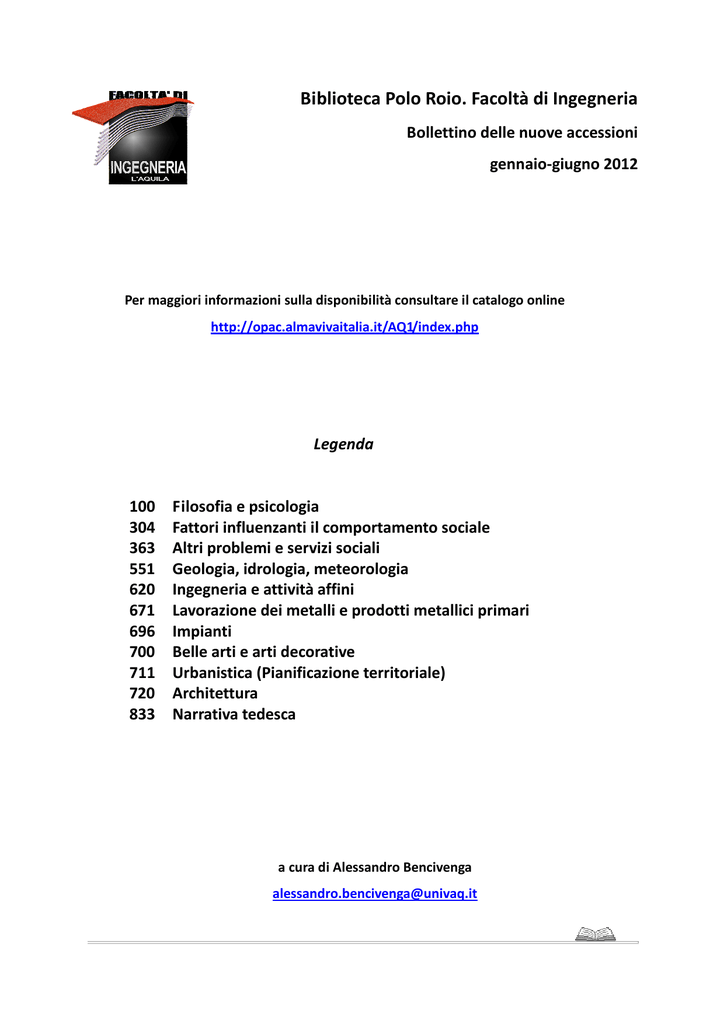 FACOLTA' DI
INGEGNERIA
L'AQUILA

Biblioteca Polo Roio. Facoltà di Ingegneria

Bollettino delle nuove accessioni

gennaio-giugno 2012

Per maggiori informazioni sulla disponibilità consultare il catalogo online

http://opac.almavivaitalia.it/AQ1/index.php

Legenda

100 Filosofia e psicologia
304 Fattori influenzanti il comportamento sociale
363 Altri problemi e servizi sociali
551 Geologia, idrologia, meteorologia
620 Ingegneria e attività affini
671 Lavorazione dei metalli e prodotti metallici primari
696 Impianti
700 Belle arti e arti decorative
711 Urbanistica (Pianificazione territoriale)
720 Architettura
833 Narrativa tedesca

a cura di Alessandro Bencivenga

alessandro.bencivenga@univaq.it